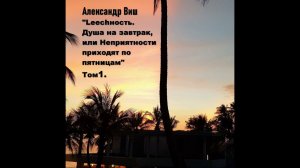 Александр Виш
"Leechность. Душа на завтрак, или Неприятности приходят по пятницам"
Том1.